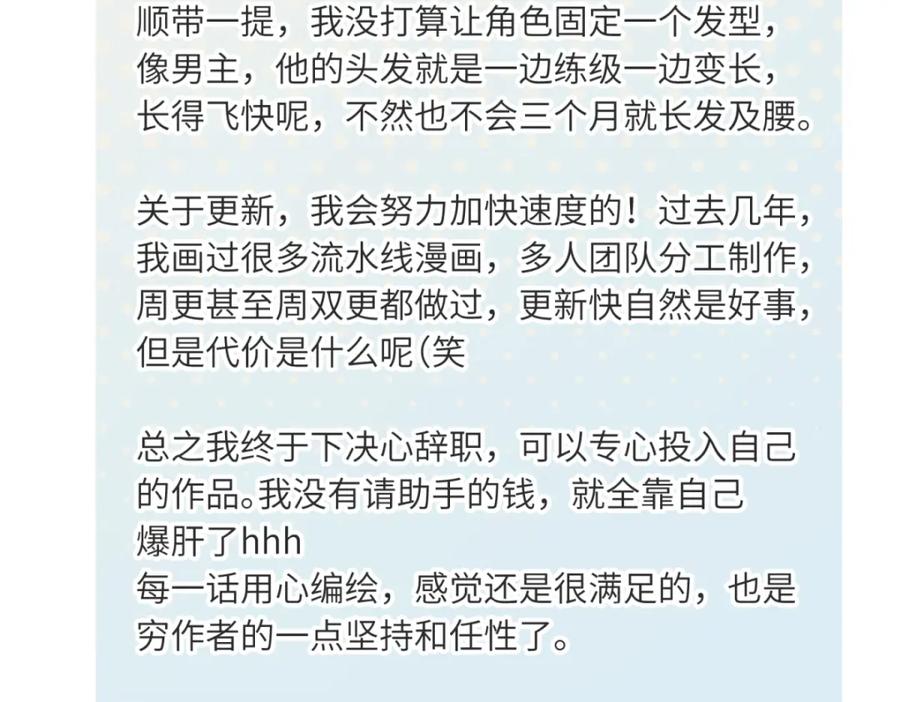 顺带一提，我没打算让角色固定一个发型，像男主，他的头发就是一边练级一边变长，长得飞快呢，不然也不会三个月就长发及腰。

关于更新，我会努力加快速度的！过去几年，我画过很多流水线漫画，多人团队分工制作，周更甚至周双更都做过，更新快自然是好事，但是代价是什么呢(笑

总之我终于下决心辞职，可以专心投入自己的作品。我没有请助手的钱，就全靠自己爆肝了hhh
每一话用心编绘，感觉还是很满足的，也是穷作者的一点坚持和任性了。